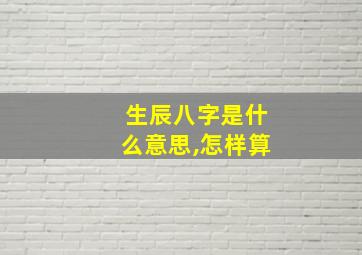 生辰八字是什么意思,怎样算